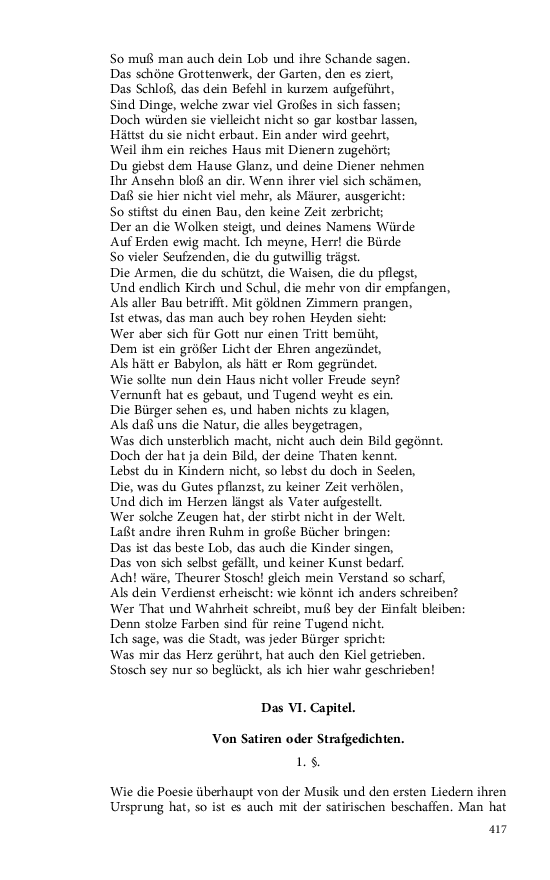 So muß man auch dein Lob und ihre Schande sagen.
Das schöne Grottenwerk, der Garten, den es ziert,
Das Schloß, das dein Befehl in kurzem aufgeführt,
Sind Dinge, welche zwar viel Großes in sich fassen;
Doch würden sie vielleicht nicht so gar kostbar lassen,
Hättst du sie nicht erbaut. Ein ander wird geehrt,
Weil ihm ein reiches Haus mit Dienern zugehört;
Du giebst dem Hause Glanz, und deine Diener nehmen
Ihr Ansehn bloß an dir. Wenn ihrer viel sich schämen,
Daß sie hier nicht viel mehr, als Mäurer, ausgericht:
So stiftst du einen Bau, den keine Zeit zerbricht;
Der an die Wolken steigt, und deines Namens Würde
Auf Erden ewig macht. Ich meyne, Herr! die Bürde
So vieler Seufzenden, die du gutwillig trägst.
Die Armen, die du schützt, die Waisen, die du pflegst,
Und endlich Kirch und Schul, die mehr von dir empfangen,
Als aller Bau betrifft. Mit göldnen Zimmern prangen,
Ist etwas, das man auch bey rohen Heyden sieht:
Wer aber sich für Gott nur einen Tritt bemüht,
Dem ist ein größer Licht der Ehren angezündet,
Als hätt er Babylon, als hätt er Rom gegründet.
Wie sollte nun dein Haus nicht voller Freude seyn?
Vernunft hat es gebaut, und Tugend weyht es ein.
Die Bürger sehen es, und haben nichts zu klagen,
Als daß uns die Natur, die alles beygetragen,
Was dich unsterblich macht, nicht auch dein Bild gegönnt.
Doch der hat ja dein Bild, der deine Thaten kennt.
Lebst du in Kindern nicht, so lebst du doch in Seelen,
Die, was du Gutes pflanzst, zu keiner Zeit verhölen,
Und dich im Herzen längst als Vater aufgestellt.
Wer solche Zeugen hat, der stirbt nicht in der Welt.
Laßt andre ihren Ruhm in große Bücher bringen:
Das ist das beste Lob, das auch die Kinder singen,
Das von sich selbst gefällt, und keiner Kunst bedarf.
Ach! wäre, Theurer Stosch! gleich mein Verstand so scharf,
Als dein Verdienst erheischt: wie könnt ich anders schreiben?
Wer That und Wahrheit schreibt, muß bey der Einfalt bleiben:
Denn stolze Farben sind für reine Tugend nicht.
Ich sage, was die Stadt, was jeder Bürger spricht:
Was mir das Herz gerührt, hat auch den Kiel getrieben.
Stosch sey nur so beglückt, als ich hier wahr geschrieben!

Das VI. Capitel.

Von Satiren oder Strafgedichten.

1. §.

Wie die Poesie überhaupt von der Musik und den ersten Liedern ihren Ursprung hat, so ist es auch mit der satirischen beschaffen. Man hat

417